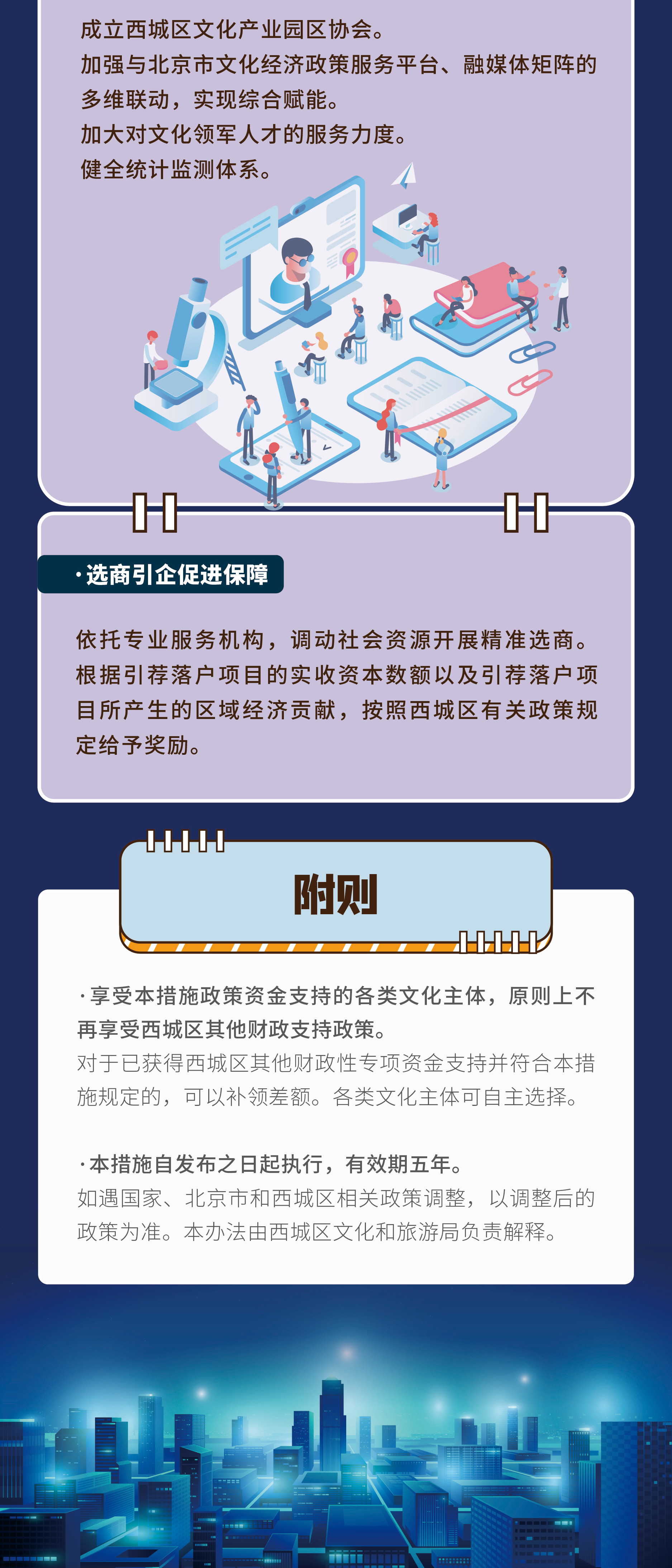 成立西城区文化产业园区协会。
加强与北京市文化经济政策服务平台、融媒体矩阵的多维联动，实现综合赋能。
加大对文化领军人才的服务力度。
健全统计监测体系。

·选商引企促进保障

依托专业服务机构，调动社会资源开展精准选商。根据引荐落户项目的实收资本数额以及引荐落户项目所产生的区域经济贡献，按照西城区有关政策规定给予奖励。

附则

·享受本措施政策资金支持的各类文化主体，原则上不再享受西城区其他财政支持政策。
对于已获得西城区其他财政性专项资金支持并符合本措施规定的，可以补领差额。各类文化主体可自主选择。

·本措施自发布之日起执行，有效期五年。
如遇国家、北京市和西城区相关政策调整，以调整后的政策为准。本办法由西城区文化和旅游局负责解释。